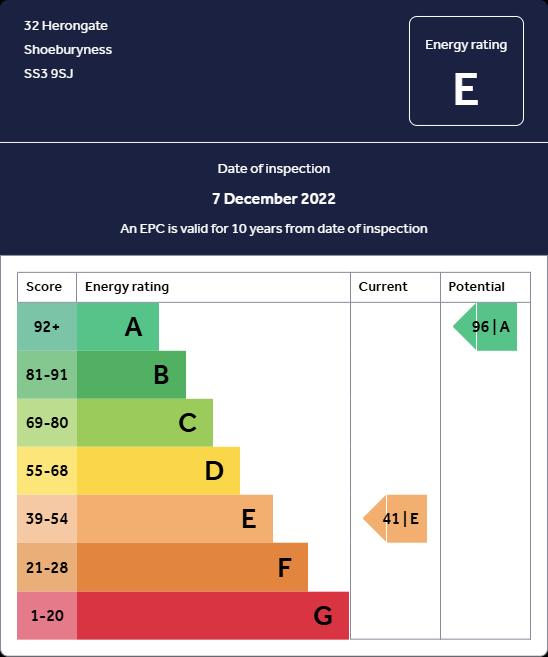 32 Herongate
Shoeburyness
SS3 9SJ

Energy rating
E

Date of inspection
7 December 2022
An EPC is valid for 10 years from date of inspection

| Score | Energy rating | Current | Potential |
|---|---|---|---|
| 92+ | A | | 96 \| A |
| 81-91 | B | | |
| 69-80 | C | | |
| 55-68 | D | | |
| 39-54 | E | 41 \| E | |
| 21-28 | F | | |
| 1-20 | G | | |